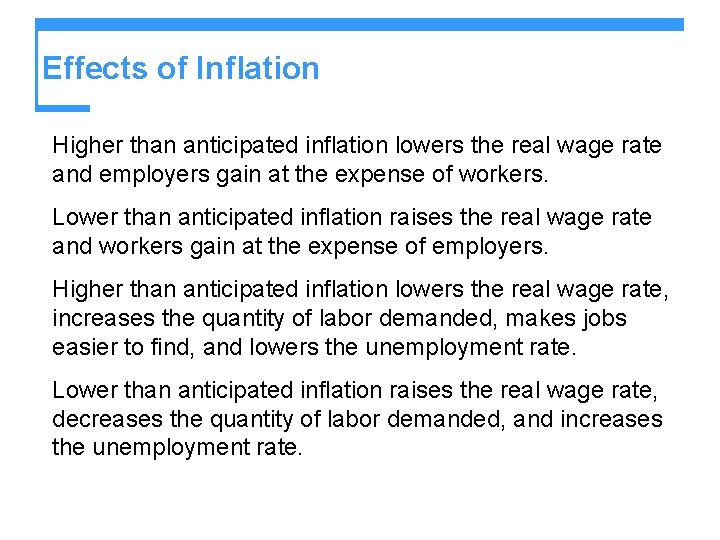 Effects of Inflation

Higher than anticipated inflation lowers the real wage rate and employers gain at the expense of workers.

Lower than anticipated inflation raises the real wage rate and workers gain at the expense of employers.

Higher than anticipated inflation lowers the real wage rate, increases the quantity of labor demanded, makes jobs easier to find, and lowers the unemployment rate.

Lower than anticipated inflation raises the real wage rate, decreases the quantity of labor demanded, and increases the unemployment rate.